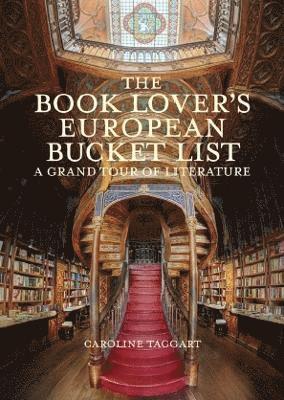 THE BOOK LOVER'S EUROPEAN BUCKET LIST
A GRAND TOUR OF LITERATURE

CAROLINE TAGGART